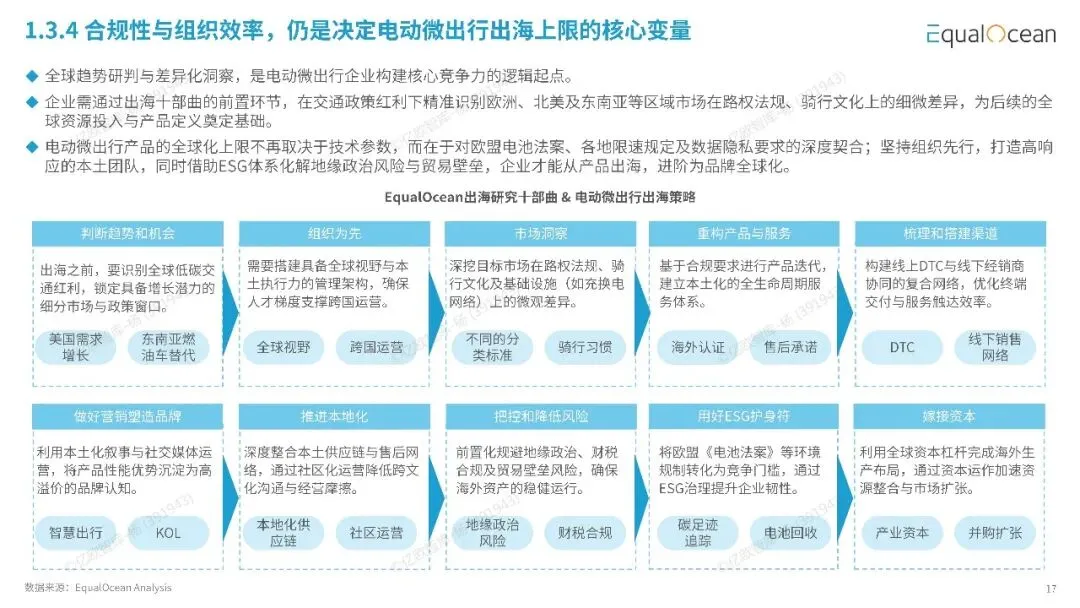 1.3.4 合规性与组织效率，仍是决定电动微出行出海上限的核心变量

EqualOcean

◆ 全球趋势研判与差异化洞察，是电动微出行企业构建核心竞争力的逻辑起点。
◆ 企业需通过出海十部曲的前置环节，在交通政策红利下精准识别欧洲、北美及东南亚等区域市场在路权法规、骑行文化上的细微差异，为后续的全球资源投入与产品定义奠定基础。
◆ 电动微出行产品的全球化上限不再取决于技术参数，而在于对欧盟电池法案、各地限速规定及数据隐私要求的深度契合；坚持组织先行，打造高响应的本土团队，同时借助ESG体系化解地缘政治风险与贸易壁垒，企业才能从产品出海，进阶为品牌全球化。

EqualOcean出海研究十部曲 & 电动微出行出海策略

判断趋势和机会
出海之前，要识别全球低碳交通红利，锁定具备增长潜力的细分市场与政策窗口。
美国需求增长
东南亚燃油车替代

组织为先
需要搭建具备全球视野与本土执行力的管理架构，确保人才梯度支撑跨国运营。
全球视野
跨国运营

市场洞察
深挖目标市场在路权法规、骑行文化及基础设施（如充换电网络）上的微观差异。
不同的分类标准
骑行习惯

重构产品与服务
基于合规要求进行产品迭代，建立本土化的全生命周期服务体系。
海外认证
售后承诺

梳理和搭建渠道
构建线上DTC与线下经销商协同的复合网络，优化终端交付与服务触达效率。
DTC
线下销售网络

做好营销塑造品牌
利用本土化叙事与社交媒体运营，将产品性能优势沉淀为高溢价的品牌认知。
智慧出行
KOL

推进本地化
深度整合本土供应链与售后网络，通过社区化运营降低跨文化沟通与经营摩擦。
本地化供应链
社区运营

把控和降低风险
前置化规避地缘政治、财税合规及贸易壁垒风险，确保海外资产的稳健运行。
地缘政治风险
财税合规

用好ESG护身符
将欧盟《电池法案》等环境规制转化为竞争门槛，通过ESG治理提升企业韧性。
碳足迹追踪
电池回收

嫁接资本
利用全球资本杠杆完成海外生产布局，通过资本运作加速资源整合与市场扩张。
产业资本
并购扩张

数据来源：EqualOcean Analysis
17